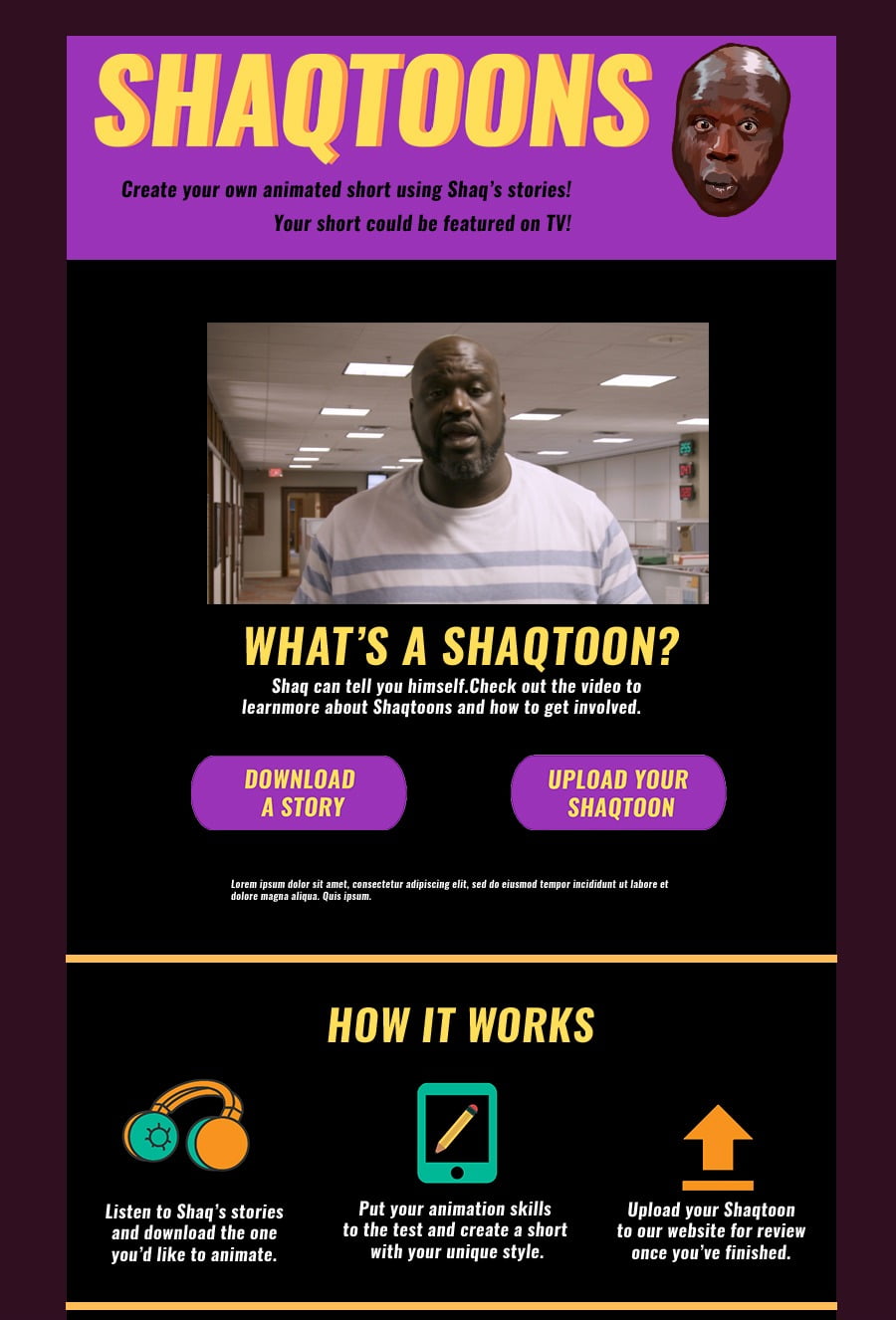 SHAQTOONS

Create your own animated short using Shaq's stories!
Your short could be featured on TV!

WHAT'S A SHAQTOON?

Shaq can tell you himself.Check out the video to learnmore about Shaqtoons and how to get involved.

DOWNLOAD A STORY

UPLOAD YOUR SHAQTOON

Lorem ipsum dolor sit amet, consectetur adipiscing elit, sed do eiusmod tempor incididunt ut labore et dolore magna aliqua. Quis ipsum.

HOW IT WORKS

Listen to Shaq's stories and download the one you'd like to animate.

Put your animation skills to the test and create a short with your unique style.

Upload your Shaqtoon to our website for review once you've finished.